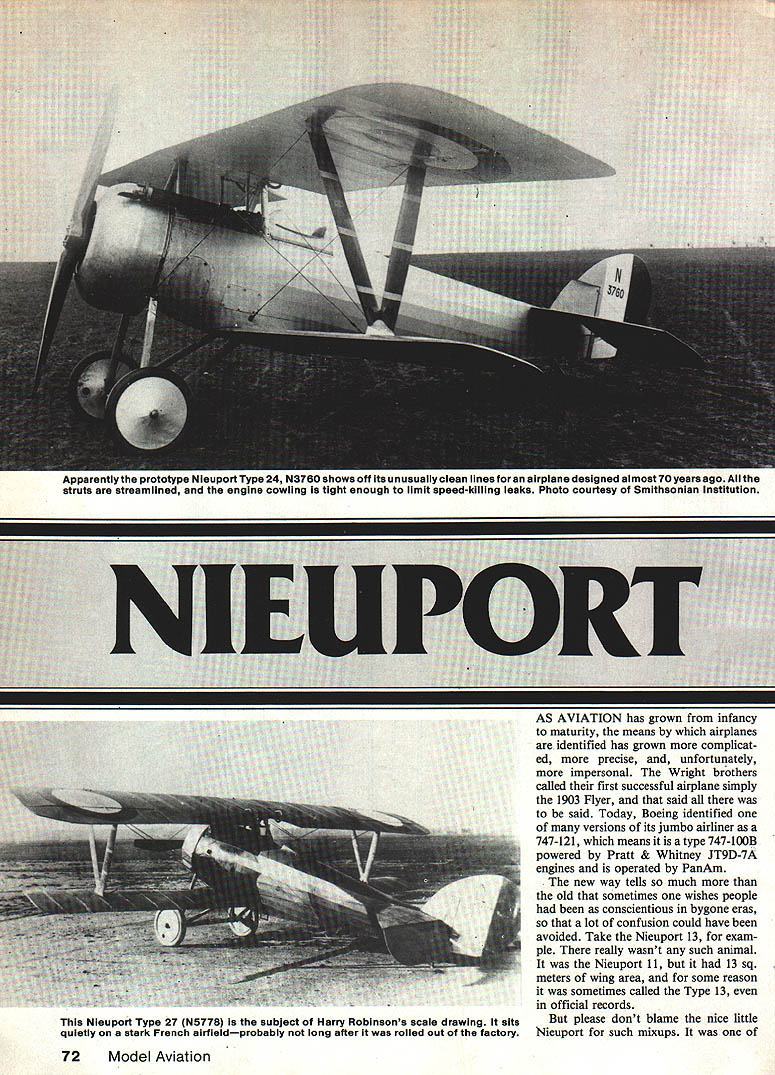 N
3760

Apparently the prototype Nieuport Type 24, N3760 shows off its unusually clean lines for an airplane designed almost 70 years ago. All the struts are streamlined, and the engine cowling is tight enough to limit speed-killing leaks. Photo courtesy of Smithsonian Institution.

NIEUPORT

This Nieuport Type 27 (N5778) is the subject of Harry Robinson's scale drawing. It sits quietly on a stark French airfield—probably not long after it was rolled out of the factory.

AS AVIATION has grown from infancy to maturity, the means by which airplanes are identified has grown more complicated, more precise, and, unfortunately, more impersonal. The Wright brothers called their first successful airplane simply the 1903 Flyer, and that said all there was to be said. Today, Boeing identified one of many versions of its jumbo airliner as a 747-121, which means it is a type 747-100B powered by Pratt & Whitney JT9D-7A engines and is operated by PanAm.

The new way tells so much more than the old that sometimes one wishes people had been as conscientious in bygone eras, so that a lot of confusion could have been avoided. Take the Nieuport 13, for example. There really wasn't any such animal. It was the Nieuport 11, but it had 13 sq. meters of wing area, and for some reason it was sometimes called the Type 13, even in official records.

But please don't blame the nice little Nieuport for such mixups. It was one of

72 Model Aviation